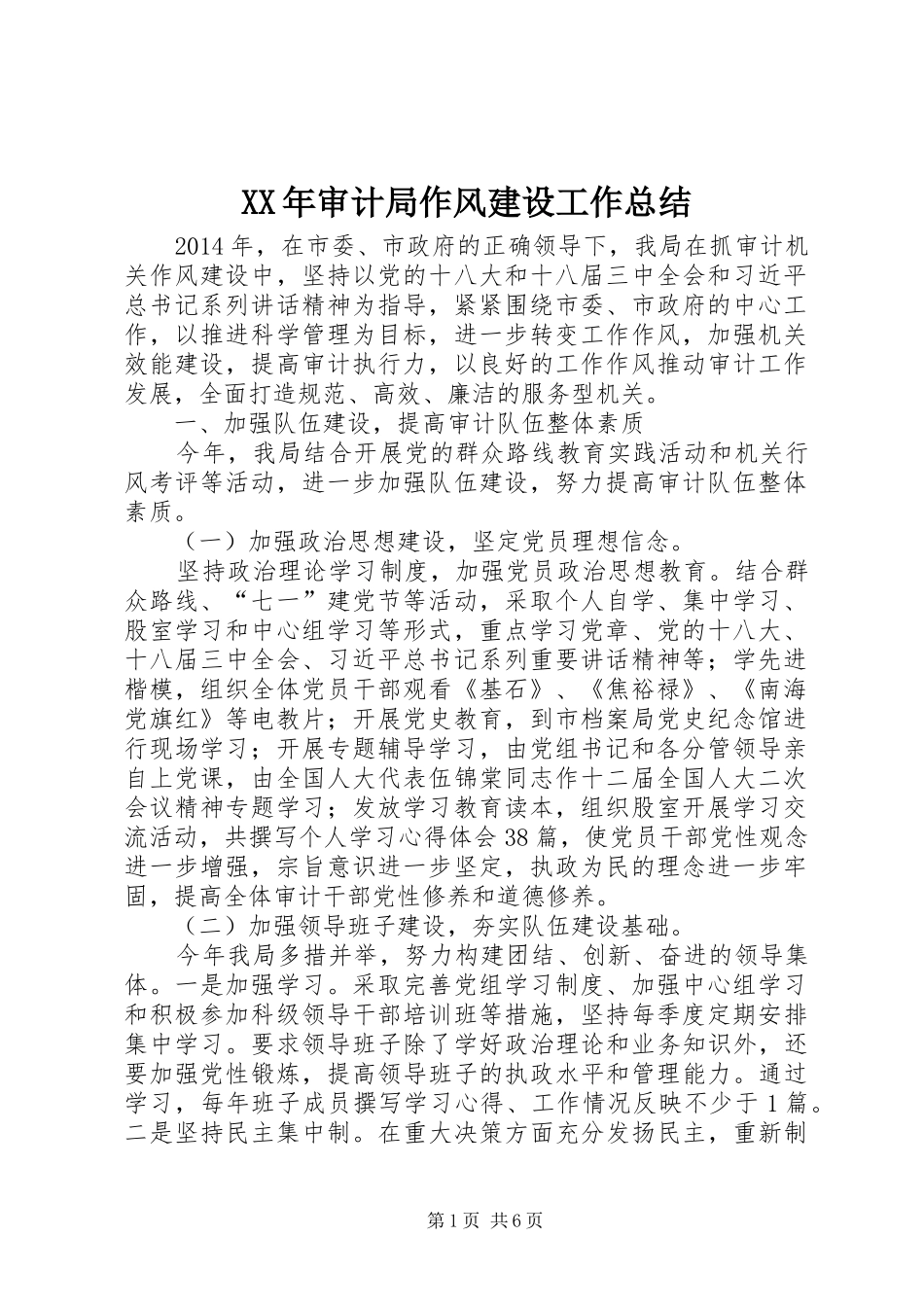 XX年审计局作风建设工作总结

2014年，在市委、市政府的正确领导下，我局在抓审计机关作风建设中，坚持以党的十八大和十八届三中全会和习近平总书记系列讲话精神为指导，紧紧围绕市委、市政府的中心工作，以推进科学管理为目标，进一步转变工作作风，加强机关效能建设，提高审计执行力，以良好的工作作风推动审计工作发展，全面打造规范、高效、廉洁的服务型机关。

一、加强队伍建设，提高审计队伍整体素质

今年，我局结合开展党的群众路线教育实践活动和机关行风考评等活动，进一步加强队伍建设，努力提高审计队伍整体素质。

（一）加强政治思想建设，坚定党员理想信念。

坚持政治理论学习制度，加强党员政治思想教育。结合群众路线、“七一”建党节等活动，采取个人自学、集中学习、股室学习和中心组学习等形式，重点学习党章、党的十八大、十八届三中全会、习近平总书记系列重要讲话精神等；学先进楷模，组织全体党员干部观看《基石》、《焦裕禄》、《南海党旗红》等电教片；开展党史教育，到市档案局党史纪念馆进行现场学习；开展专题辅导学习，由党组书记和各分管领导亲自上党课，由全国人大代表伍锦棠同志作十二届全国人大二次会议精神专题学习；发放学习教育读本，组织股室开展学习交流活动，共撰写个人学习心得体会38篇，使党员干部党性观念进一步增强，宗旨意识进一步坚定，执政为民的理念进一步牢固，提高全体审计干部党性修养和道德修养。

（二）加强领导班子建设，夯实队伍建设基础。

今年我局多措并举，努力构建团结、创新、奋进的领导集体。一是加强学习。采取完善党组学习制度、加强中心组学习和积极参加科级领导干部培训班等措施，坚持每季度定期安排集中学习。要求领导班子除了学好政治理论和业务知识外，还要加强党性锻炼，提高领导班子的执政水平和管理能力。通过学习，每年班子成员撰写学习心得、工作情况反映不少于1篇。二是坚持民主集中制。在重大决策方面充分发扬民主，重新制

第1页 共6页